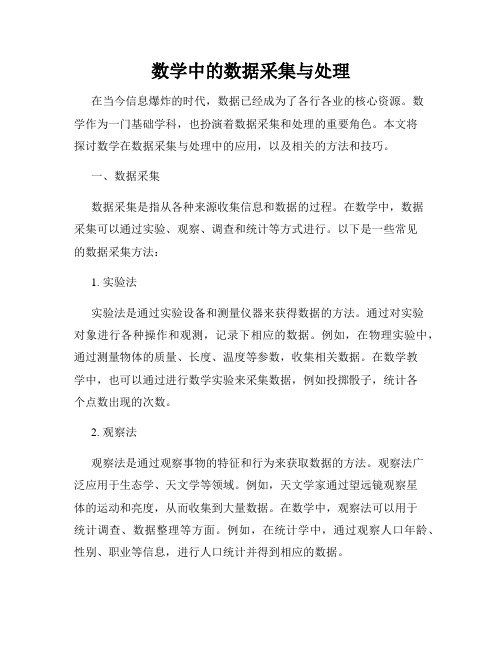 数学中的数据采集与处理

在当今信息爆炸的时代，数据已经成为了各行各业的核心资源。数学作为一门基础学科，也扮演着数据采集和处理的重要角色。本文将探讨数学在数据采集与处理中的应用，以及相关的方法和技巧。

一、数据采集

数据采集是指从各种来源收集信息和数据的过程。在数学中，数据采集可以通过实验、观察、调查和统计等方式进行。以下是一些常见的数据采集方法：

1. 实验法

实验法是通过实验设备和测量仪器来获得数据的方法。通过对实验对象进行各种操作和观测，记录下相应的数据。例如，在物理实验中，通过测量物体的质量、长度、温度等参数，收集相关数据。在数学教学中，也可以通过进行数学实验来采集数据，例如投掷骰子，统计各个点数出现的次数。

2. 观察法

观察法是通过观察事物的特征和行为来获取数据的方法。观察法广泛应用于生态学、天文学等领域。例如，天文学家通过望远镜观察星体的运动和亮度，从而收集到大量数据。在数学中，观察法可以用于统计调查、数据整理等方面。例如，在统计学中，通过观察人口年龄、性别、职业等信息，进行人口统计并得到相应的数据。